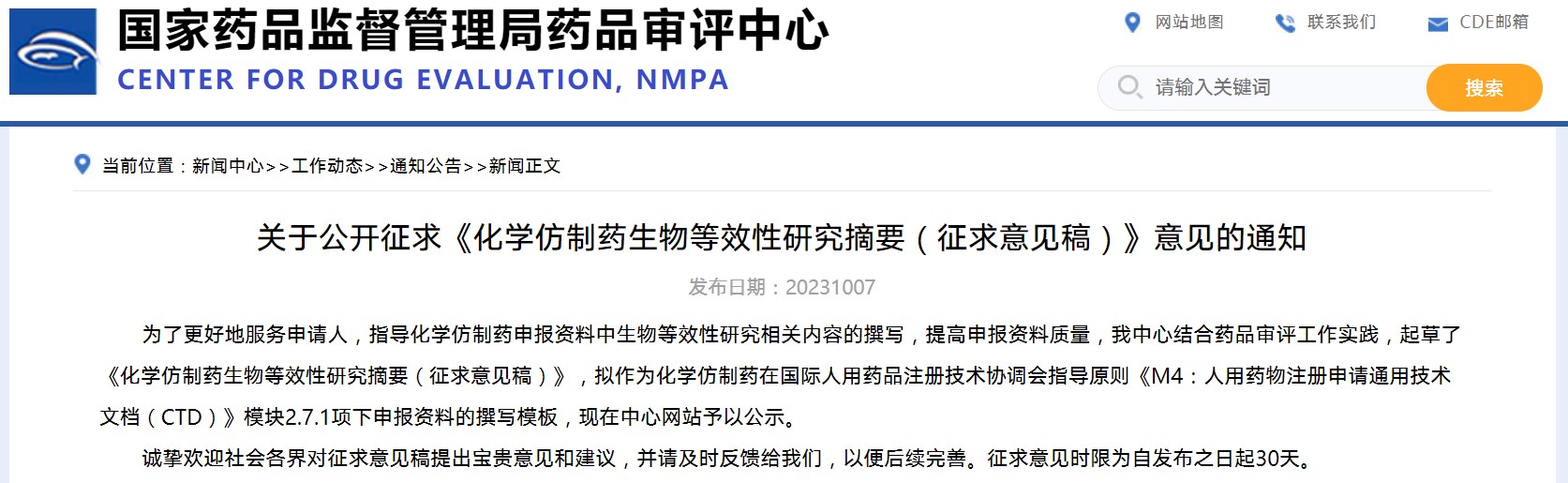 国家药品监督管理局药品审评中心
CENTER FOR DRUG EVALUATION, NMPA

网站地图 联系我们 CDE邮箱

请输入关键词 搜索

当前位置：新闻中心>>工作动态>>通知公告>>新闻正文

关于公开征求《化学仿制药生物等效性研究摘要（征求意见稿）》意见的通知

发布日期：20231007

为了更好地服务申请人，指导化学仿制药申报资料中生物等效性研究相关内容的撰写，提高申报资料质量，我中心结合药品审评工作实践，起草了《化学仿制药生物等效性研究摘要（征求意见稿）》，拟作为化学仿制药在国际人用药品注册技术协调会指导原则《M4：人用药物注册申请通用技术文档（CTD）》模块2.7.1项下申报资料的撰写模板，现在中心网站予以公示。

诚挚欢迎社会各界对征求意见稿提出宝贵意见和建议，并请及时反馈给我们，以便后续完善。征求意见时限为自发布之日起30天。